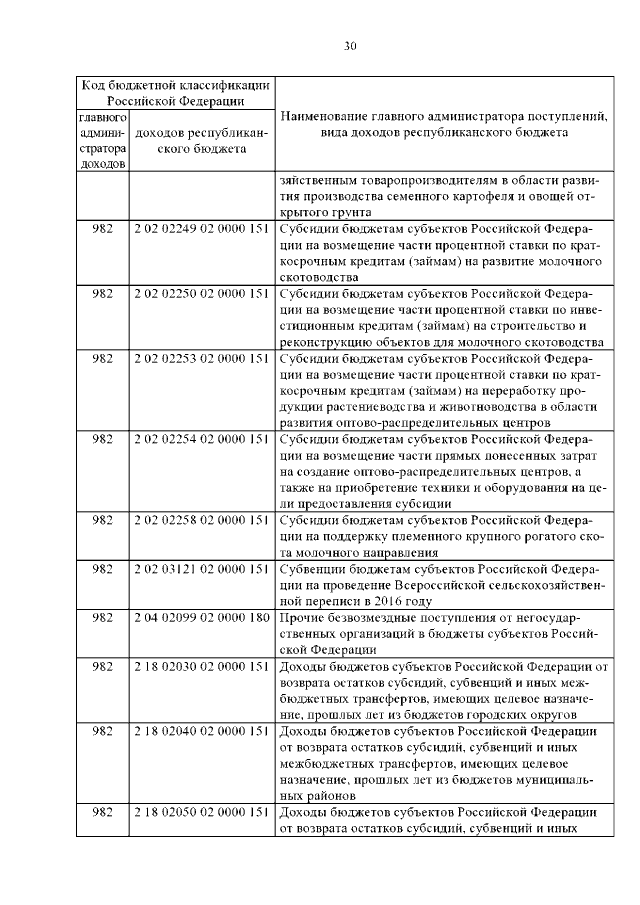 30

| Код бюджетной классификации Российской Федерации | | Наименование главного администратора поступлений, вида доходов республиканского бюджета |
|---|---|---|
| главного администратора доходов | доходов республиканского бюджета | |
| | | зяйственным товаропроизводителям в области развития производства семенного картофеля и овощей открытого грунта |
| 982 | 2 02 02249 02 0000 151 | Субсидии бюджетам субъектов Российской Федерации на возмещение части процентной ставки по краткосрочным кредитам (займам) на развитие молочного скотоводства |
| 982 | 2 02 02250 02 0000 151 | Субсидии бюджетам субъектов Российской Федерации на возмещение части процентной ставки по инвестиционным кредитам (займам) на строительство и реконструкцию объектов для молочного скотоводства |
| 982 | 2 02 02253 02 0000 151 | Субсидии бюджетам субъектов Российской Федерации на возмещение части процентной ставки по краткосрочным кредитам (займам) на переработку продукции растениеводства и животноводства в области развития оптово-распределительных центров |
| 982 | 2 02 02254 02 0000 151 | Субсидии бюджетам субъектов Российской Федерации на возмещение части прямых понесенных затрат на создание оптово-распределительных центров, а также на приобретение техники и оборудования на цели предоставления субсидии |
| 982 | 2 02 02258 02 0000 151 | Субсидии бюджетам субъектов Российской Федерации на поддержку племенного крупного рогатого скота молочного направления |
| 982 | 2 02 03121 02 0000 151 | Субвенции бюджетам субъектов Российской Федерации на проведение Всероссийской сельскохозяйственной переписи в 2016 году |
| 982 | 2 04 02099 02 0000 180 | Прочие безвозмездные поступления от негосударственных организаций в бюджеты субъектов Российской Федерации |
| 982 | 2 18 02030 02 0000 151 | Доходы бюджетов субъектов Российской Федерации от возврата остатков субсидий, субвенций и иных межбюджетных трансфертов, имеющих целевое назначение, прошлых лет из бюджетов городских округов |
| 982 | 2 18 02040 02 0000 151 | Доходы бюджетов субъектов Российской Федерации от возврата остатков субсидий, субвенций и иных межбюджетных трансфертов, имеющих целевое назначение, прошлых лет из бюджетов муниципальных районов |
| 982 | 2 18 02050 02 0000 151 | Доходы бюджетов субъектов Российской Федерации от возврата остатков субсидий, субвенций и иных |